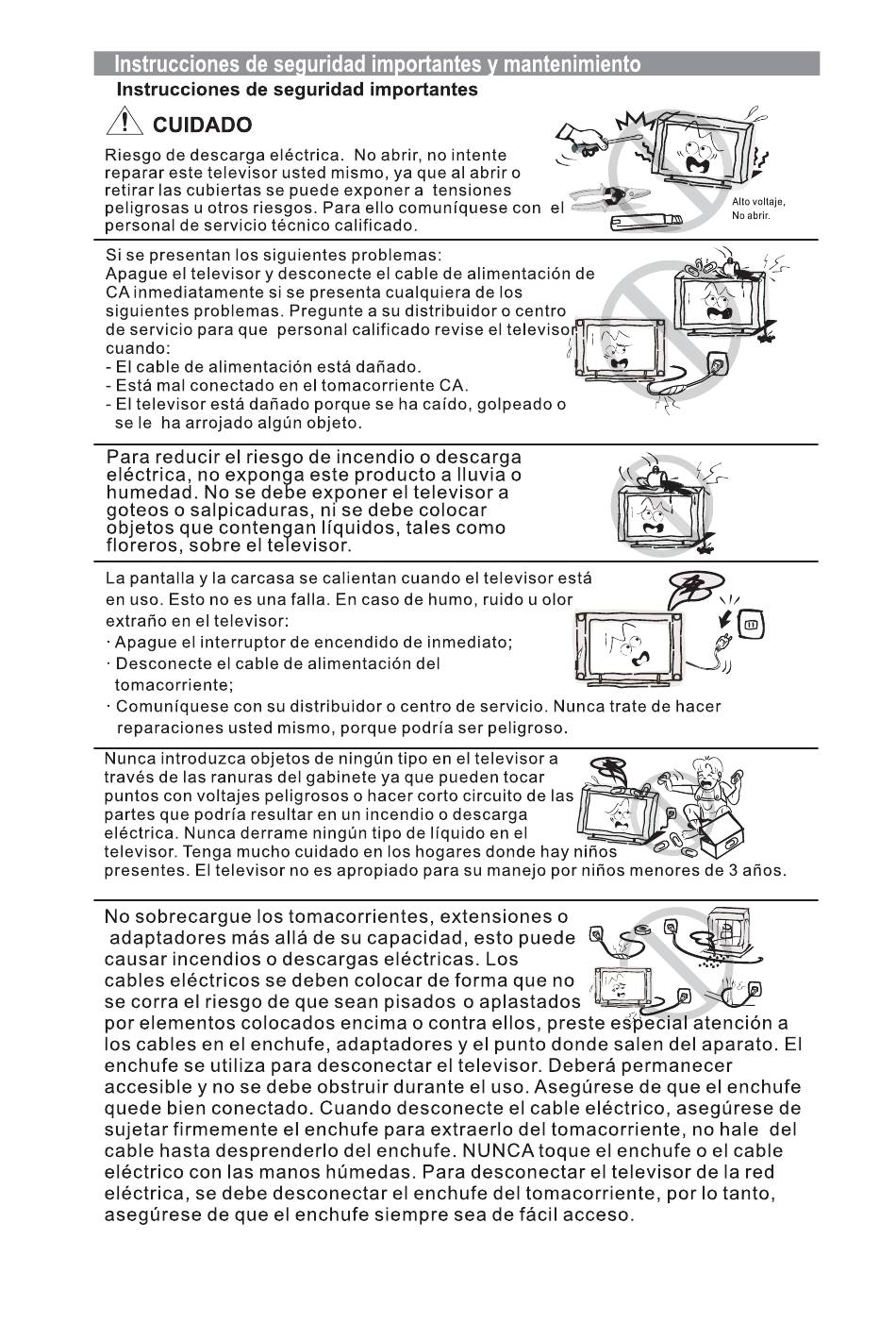 Instrucciones de seguridad importantes y mantenimiento

Instrucciones de seguridad importantes

CUIDADO

Riesgo de descarga eléctrica. No abrir, no intente reparar este televisor usted mismo, ya que al abrir o retirar las cubiertas se puede exponer a tensiones peligrosas u otros riesgos. Para ello comuníquese con el personal de servicio técnico calificado.

Alto voltaje, No abrir.

Si se presentan los siguientes problemas:
Apague el televisor y desconecte el cable de alimentación de CA inmediatamente si se presenta cualquiera de los siguientes problemas. Pregunte a su distribuidor o centro de servicio para que personal calificado revise el televisor cuando:
- El cable de alimentación está dañado.
- Está mal conectado en el tomacorriente CA.
- El televisor está dañado porque se ha caído, golpeado o se le ha arrojado algún objeto.

Para reducir el riesgo de incendio o descarga eléctrica, no exponga este producto a lluvia o humedad. No se debe exponer el televisor a goteos o salpicaduras, ni se debe colocar objetos que contengan líquidos, tales como floreros, sobre el televisor.

La pantalla y la carcasa se calientan cuando el televisor está en uso. Esto no es una falla. En caso de humo, ruido u olor extraño en el televisor:
· Apague el interruptor de encendido de inmediato;
· Desconecte el cable de alimentación del tomacorriente;
· Comuníquese con su distribuidor o centro de servicio. Nunca trate de hacer reparaciones usted mismo, porque podría ser peligroso.

Nunca introduzca objetos de ningún tipo en el televisor a través de las ranuras del gabinete ya que pueden tocar puntos con voltajes peligrosos o hacer corto circuito de las partes que podría resultar en un incendio o descarga eléctrica. Nunca derrame ningún tipo de líquido en el televisor. Tenga mucho cuidado en los hogares donde hay niños presentes. El televisor no es apropiado para su manejo por niños menores de 3 años.

No sobrecargue los tomacorrientes, extensiones o adaptadores más allá de su capacidad, esto puede causar incendios o descargas eléctricas. Los cables eléctricos se deben colocar de forma que no se corra el riesgo de que sean pisados o aplastados por elementos colocados encima o contra ellos, preste especial atención a los cables en el enchufe, adaptadores y el punto donde salen del aparato. El enchufe se utiliza para desconectar el televisor. Deberá permanecer accesible y no se debe obstruir durante el uso. Asegúrese de que el enchufe quede bien conectado. Cuando desconecte el cable eléctrico, asegúrese de sujetar firmemente el enchufe para extraerlo del tomacorriente, no hale del cable hasta desprenderlo del enchufe. NUNCA toque el enchufe o el cable eléctrico con las manos húmedas. Para desconectar el televisor de la red eléctrica, se debe desconectar el enchufe del tomacorriente, por lo tanto, asegúrese de que el enchufe siempre sea de fácil acceso.